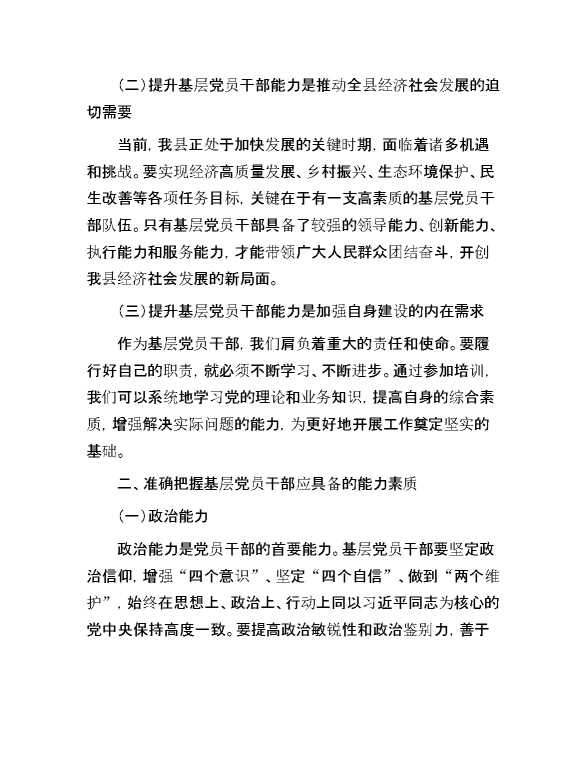 (二)提升基层党员干部能力是推动全县经济社会发展的迫切需要

当前，我县正处于加快发展的关键时期，面临着诸多机遇和挑战。要实现经济高质量发展、乡村振兴、生态环境保护、民生改善等各项任务目标，关键在于有一支高素质的基层党员干部队伍。只有基层党员干部具备了较强的领导能力、创新能力、执行能力和服务能力，才能带领广大人民群众团结奋斗，开创我县经济社会发展的新局面。

(三)提升基层党员干部能力是加强自身建设的内在需求

作为基层党员干部，我们肩负着重大的责任和使命。要履行好自己的职责，就必须不断学习、不断进步。通过参加培训，我们可以系统地学习党的理论和业务知识，提高自身的综合素质，增强解决实际问题的能力，为更好地开展工作奠定坚实的基础。

二、准确把握基层党员干部应具备的能力素质

(一)政治能力

政治能力是党员干部的首要能力。基层党员干部要坚定政治信仰，增强“四个意识”、坚定“四个自信”、做到“两个维护”，始终在思想上、政治上、行动上同以习近平同志为核心的党中央保持高度一致。要提高政治敏锐性和政治鉴别力，善于